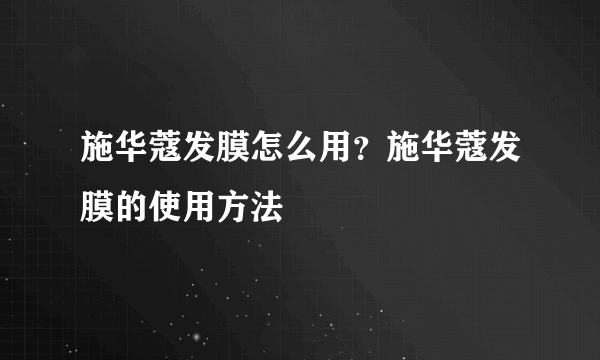 施华蔻发膜怎么用？施华蔻发膜的使用方法